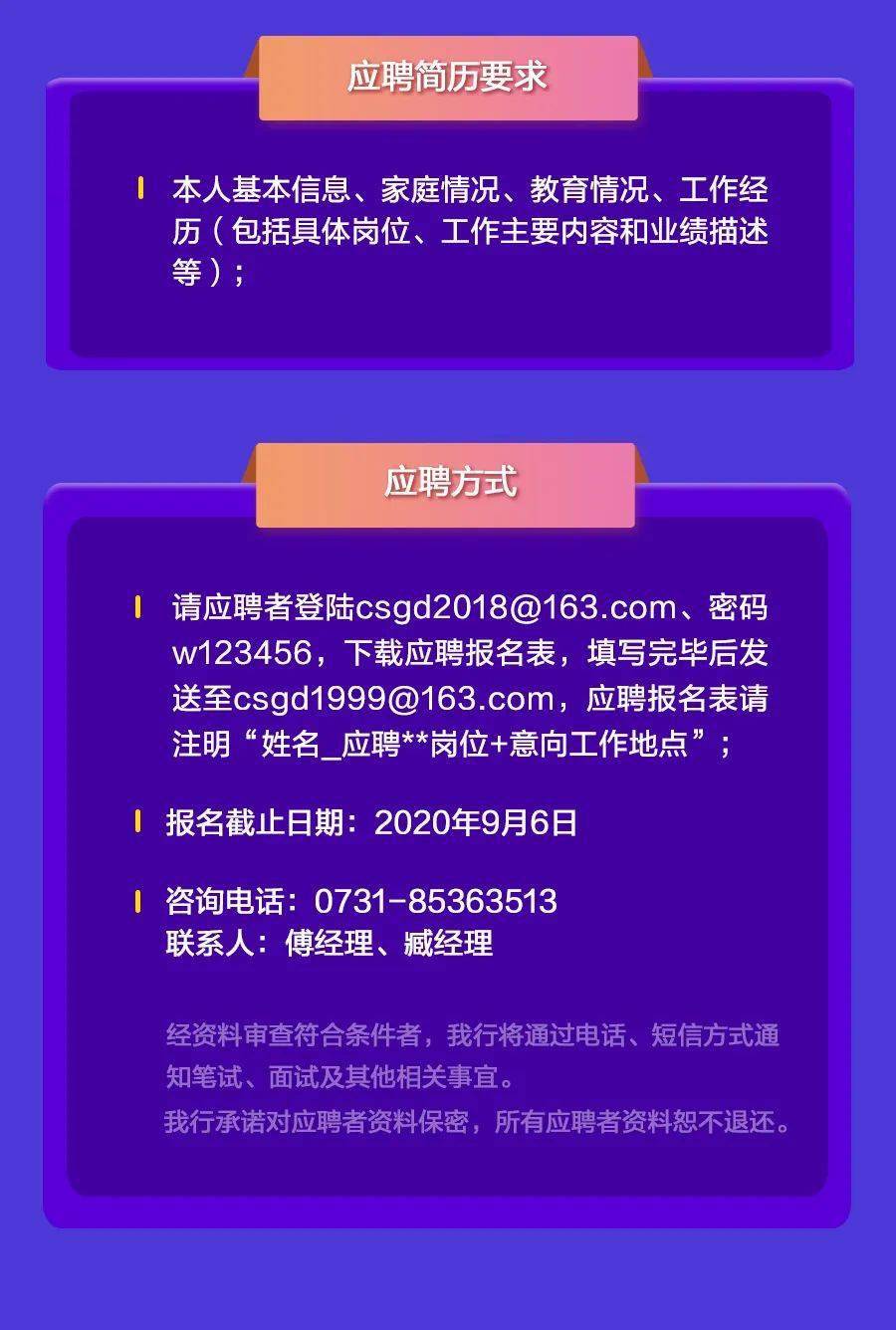 应聘简历要求

本人基本信息、家庭情况、教育情况、工作经历（包括具体岗位、工作主要内容和业绩描述等）；

应聘方式

请应聘者登陆csgd2018@163.com、密码w123456，下载应聘报名表，填写完毕后发送至csgd1999@163.com，应聘报名表请注明“姓名_应聘**岗位+意向工作地点”；

报名截止日期：2020年9月6日

咨询电话：0731-85363513
联系人：傅经理、臧经理

经资料审查符合条件者，我行将通过电话、短信方式通知笔试、面试及其他相关事宜。
我行承诺对应聘者资料保密，所有应聘者资料恕不退还。